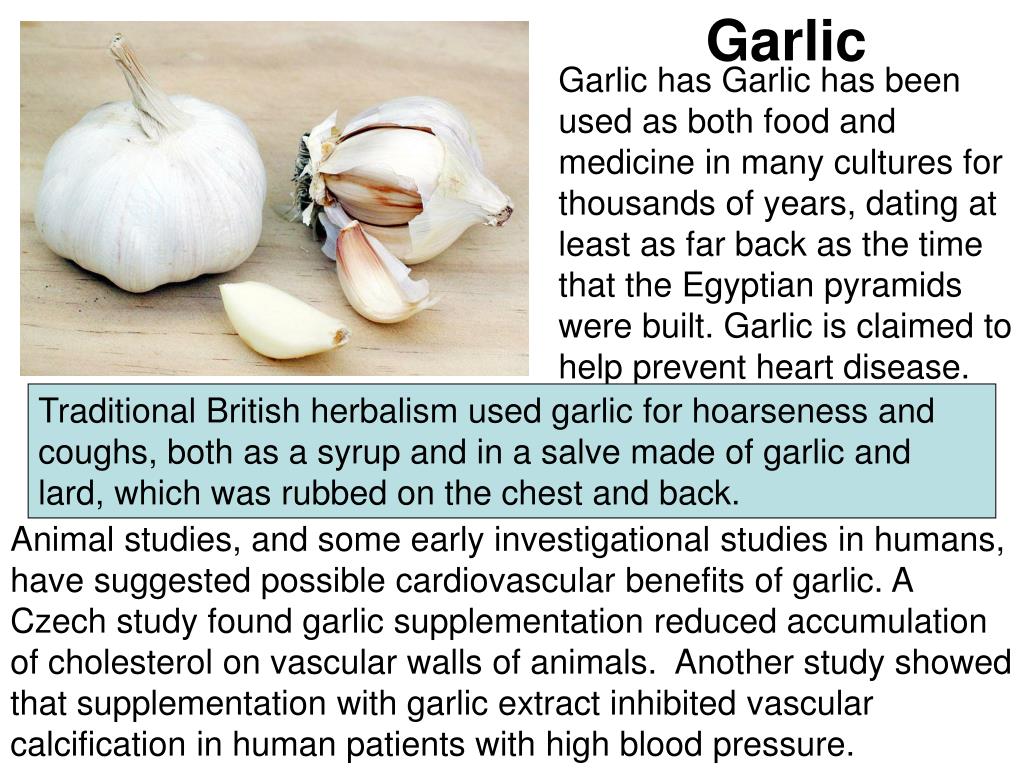 Garlic

Garlic has Garlic has been used as both food and medicine in many cultures for thousands of years, dating at least as far back as the time that the Egyptian pyramids were built. Garlic is claimed to help prevent heart disease.

Traditional British herbalism used garlic for hoarseness and coughs, both as a syrup and in a salve made of garlic and lard, which was rubbed on the chest and back.

Animal studies, and some early investigational studies in humans, have suggested possible cardiovascular benefits of garlic. A Czech study found garlic supplementation reduced accumulation of cholesterol on vascular walls of animals. Another study showed that supplementation with garlic extract inhibited vascular calcification in human patients with high blood pressure.